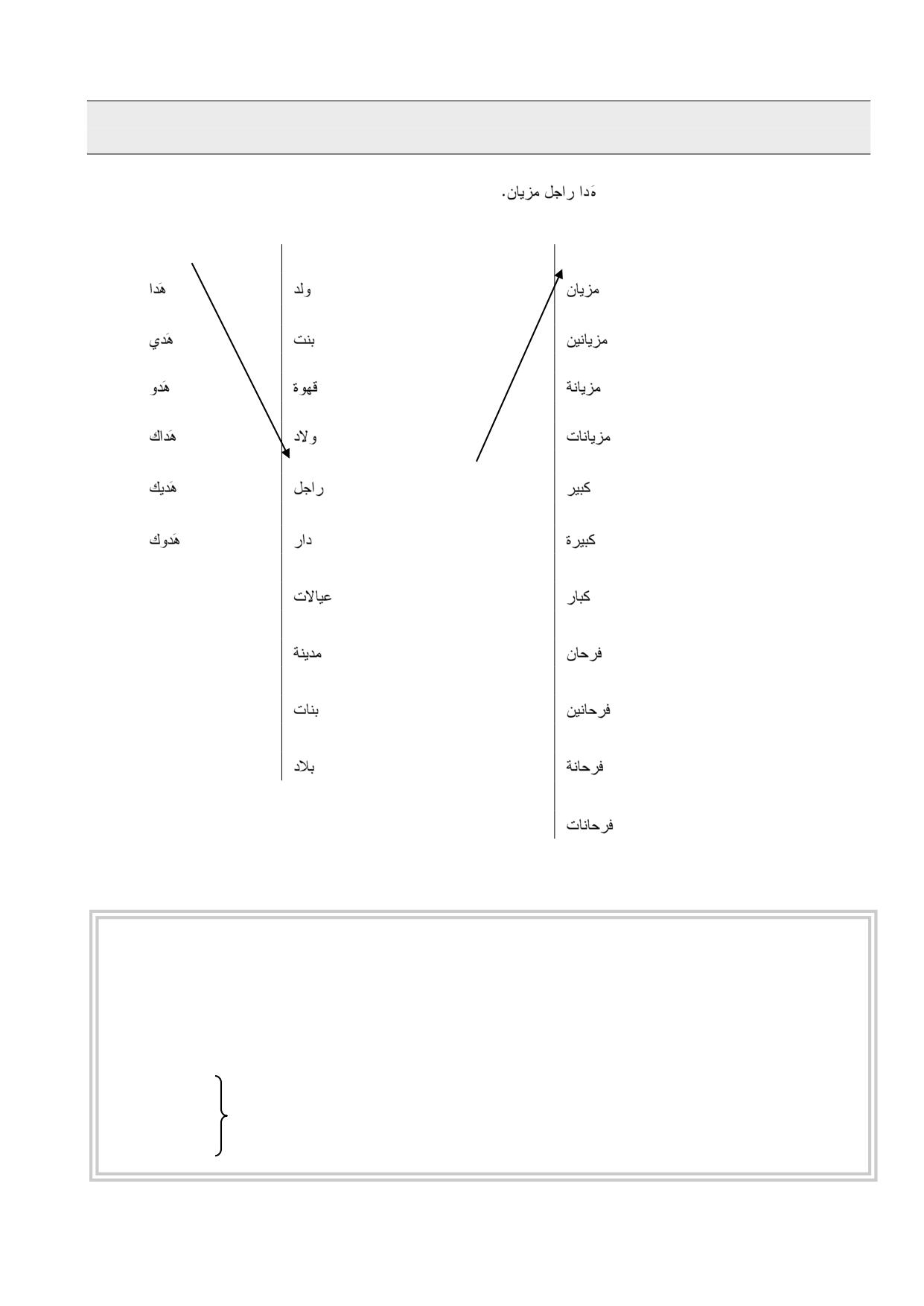 هَدا راجل مزيان.

هَدا
هَدي
هَدو
هَداك
هَديك
هَدوك

ولد
بنت
قهوة
ولاد
راجل
دار
عيالات
مدينة
بنات
بلاد

مزيان
مزيانين
مزيانة
مزيانات
كبير
كبيرة
كبار
فرحان
فرحانين
فرحانة
فرحانات